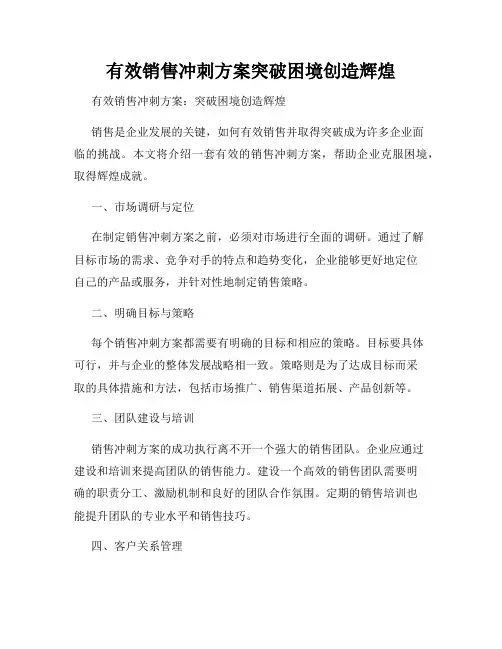 有效销售冲刺方案突破困境创造辉煌

有效销售冲刺方案：突破困境创造辉煌

销售是企业发展的关键，如何有效销售并取得突破成为许多企业面临的挑战。本文将介绍一套有效的销售冲刺方案，帮助企业克服困境，取得辉煌成就。

一、市场调研与定位

在制定销售冲刺方案之前，必须对市场进行全面的调研。通过了解目标市场的需求、竞争对手的特点和趋势变化，企业能够更好地定位自己的产品或服务，并针对性地制定销售策略。

二、明确目标与策略

每个销售冲刺方案都需要有明确的目标和相应的策略。目标要具体可行，并与企业的整体发展战略相一致。策略则是为了达成目标而采取的具体措施和方法，包括市场推广、销售渠道拓展、产品创新等。

三、团队建设与培训

销售冲刺方案的成功执行离不开一个强大的销售团队。企业应通过建设和培训来提高团队的销售能力。建设一个高效的销售团队需要明确的职责分工、激励机制和良好的团队合作氛围。定期的销售培训也能提升团队的专业水平和销售技巧。

四、客户关系管理